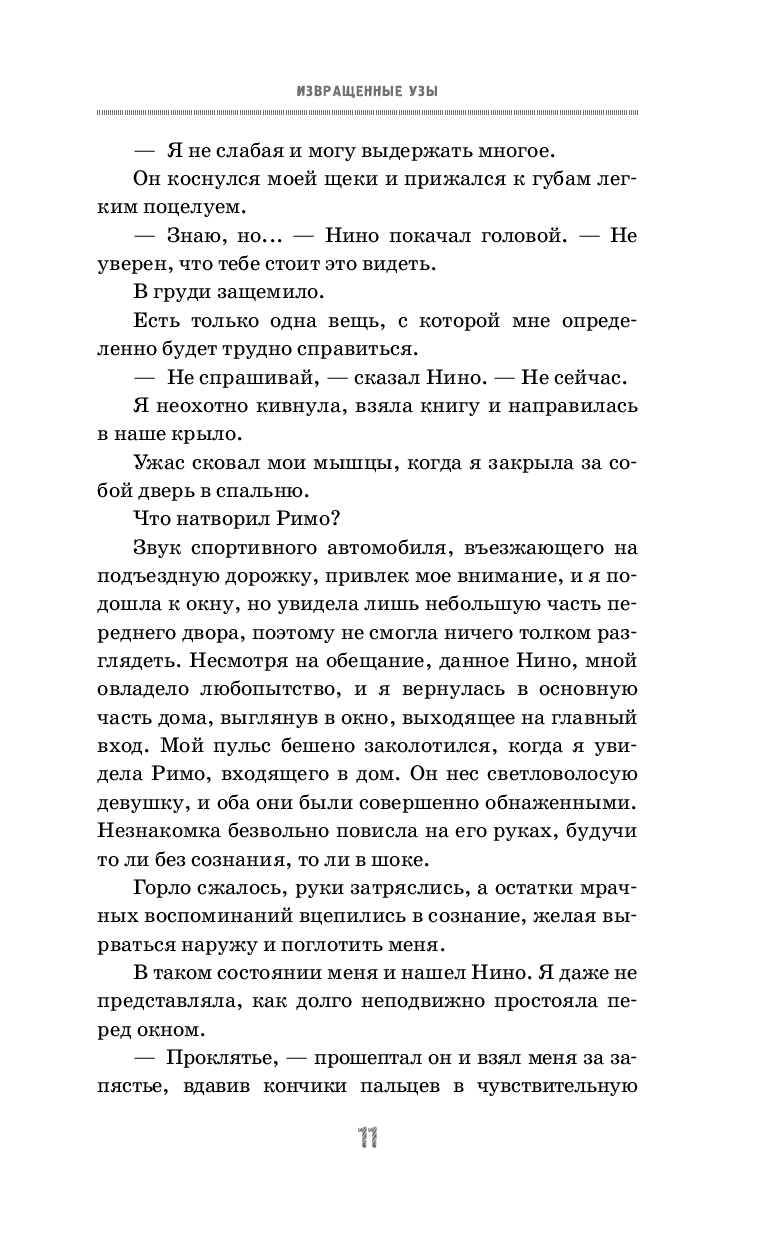 ИЗВРАЩЕННЫЕ УЗЫ

— Я не слабая и могу выдержать многое.

Он коснулся моей щеки и прижался к губам легким поцелуем.

— Знаю, но... — Нино покачал головой. — Не уверен, что тебе стоит это видеть.

В груди защемило.

Есть только одна вещь, с которой мне определенно будет трудно справиться.

— Не спрашивай, — сказал Нино. — Не сейчас.

Я неохотно кивнула, взяла книгу и направилась в наше крыло.

Ужас сковал мои мышцы, когда я закрыла за собой дверь в спальню.

Что натворил Римо?

Звук спортивного автомобиля, въезжающего на подъездную дорожку, привлек мое внимание, и я подошла к окну, но увидела лишь небольшую часть переднего двора, поэтому не смогла ничего толком разглядеть. Несмотря на обещание, данное Нино, мной овладело любопытство, и я вернулась в основную часть дома, выглянув в окно, выходящее на главный вход. Мой пульс бешено заколотился, когда я увидела Римо, входящего в дом. Он нес светловолосую девушку, и оба они были совершенно обнаженными. Незнакомка безвольно повисла на его руках, будучи то ли без сознания, то ли в шоке.

Горло сжалось, руки затряслись, а остатки мрачных воспоминаний вцепились в сознание, желая вырваться наружу и поглотить меня.

В таком состоянии меня и нашел Нино. Я даже не представляла, как долго неподвижно простояла перед окном.

— Проклятье, — прошептал он и взял меня за запястье, вдавив кончики пальцев в чувствительную

11